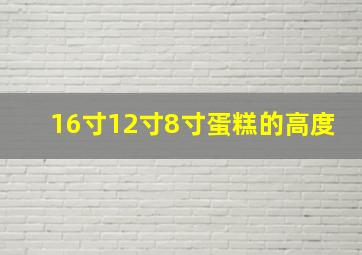 16寸12寸8寸蛋糕的高度